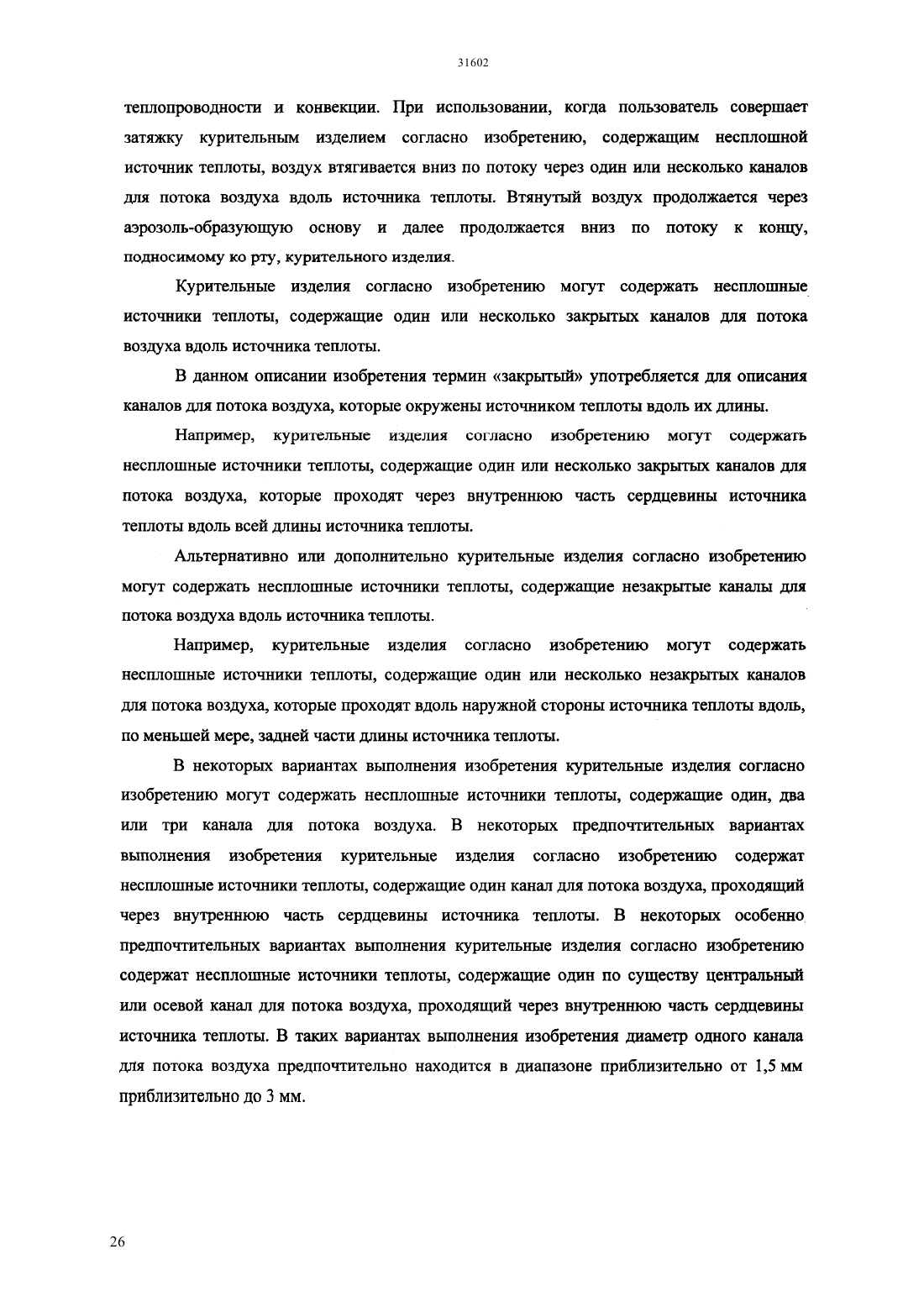 31602

теплопроводности и конвекции. При использовании, когда пользователь совершает затяжку курительным изделием согласно изобретению, содержащим несплошной источник теплоты, воздух втягивается вниз по потоку через один или несколько каналов для потока воздуха вдоль источника теплоты. Втянутый воздух продолжается через аэрозоль-образующую основу и далее продолжается вниз по потоку к концу, подносимому ко рту, курительного изделия.

Курительные изделия согласно изобретению могут содержать несплошные источники теплоты, содержащие один или несколько закрытых каналов для потока воздуха вдоль источника теплоты.

В данном описании изобретения термин «закрытый» употребляется для описания каналов для потока воздуха, которые окружены источником теплоты вдоль их длины.

Например, курительные изделия согласно изобретению могут содержать несплошные источники теплоты, содержащие один или несколько закрытых каналов для потока воздуха, которые проходят через внутреннюю часть сердцевины источника теплоты вдоль всей длины источника теплоты.

Альтернативно или дополнительно курительные изделия согласно изобретению могут содержать несплошные источники теплоты, содержащие незакрытые каналы для потока воздуха вдоль источника теплоты.

Например, курительные изделия согласно изобретению могут содержать несплошные источники теплоты, содержащие один или несколько незакрытых каналов для потока воздуха, которые проходят вдоль наружной стороны источника теплоты вдоль, по меньшей мере, задней части длины источника теплоты.

В некоторых вариантах выполнения изобретения курительные изделия согласно изобретению могут содержать несплошные источники теплоты, содержащие один, два или три канала для потока воздуха. В некоторых предпочтительных вариантах выполнения изобретения курительные изделия согласно изобретению содержат несплошные источники теплоты, содержащие один канал для потока воздуха, проходящий через внутреннюю часть сердцевины источника теплоты. В некоторых особенно предпочтительных вариантах выполнения курительные изделия согласно изобретению содержат несплошные источники теплоты, содержащие один по существу центральный или осевой канал для потока воздуха, проходящий через внутреннюю часть сердцевины источника теплоты. В таких вариантах выполнения изобретения диаметр одного канала для потока воздуха предпочтительно находится в диапазоне приблизительно от 1,5 мм приблизительно до 3 мм.

26